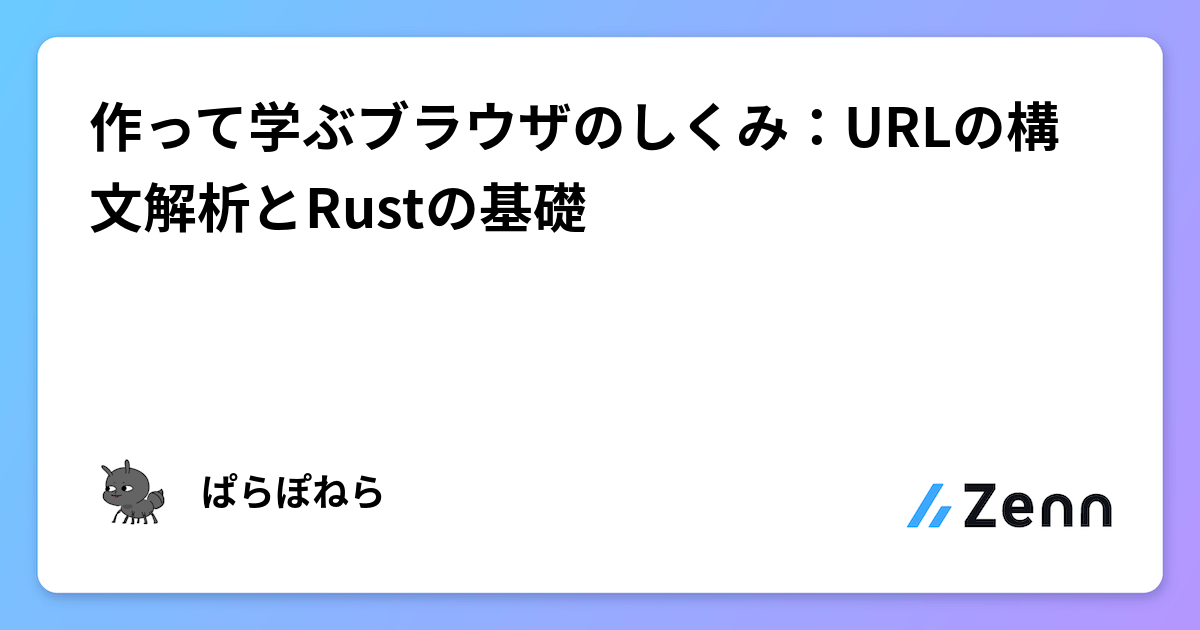 作って学ぶブラウザのしくみ：URLの構文解析とRustの基礎

ぱらぽねら

Zenn